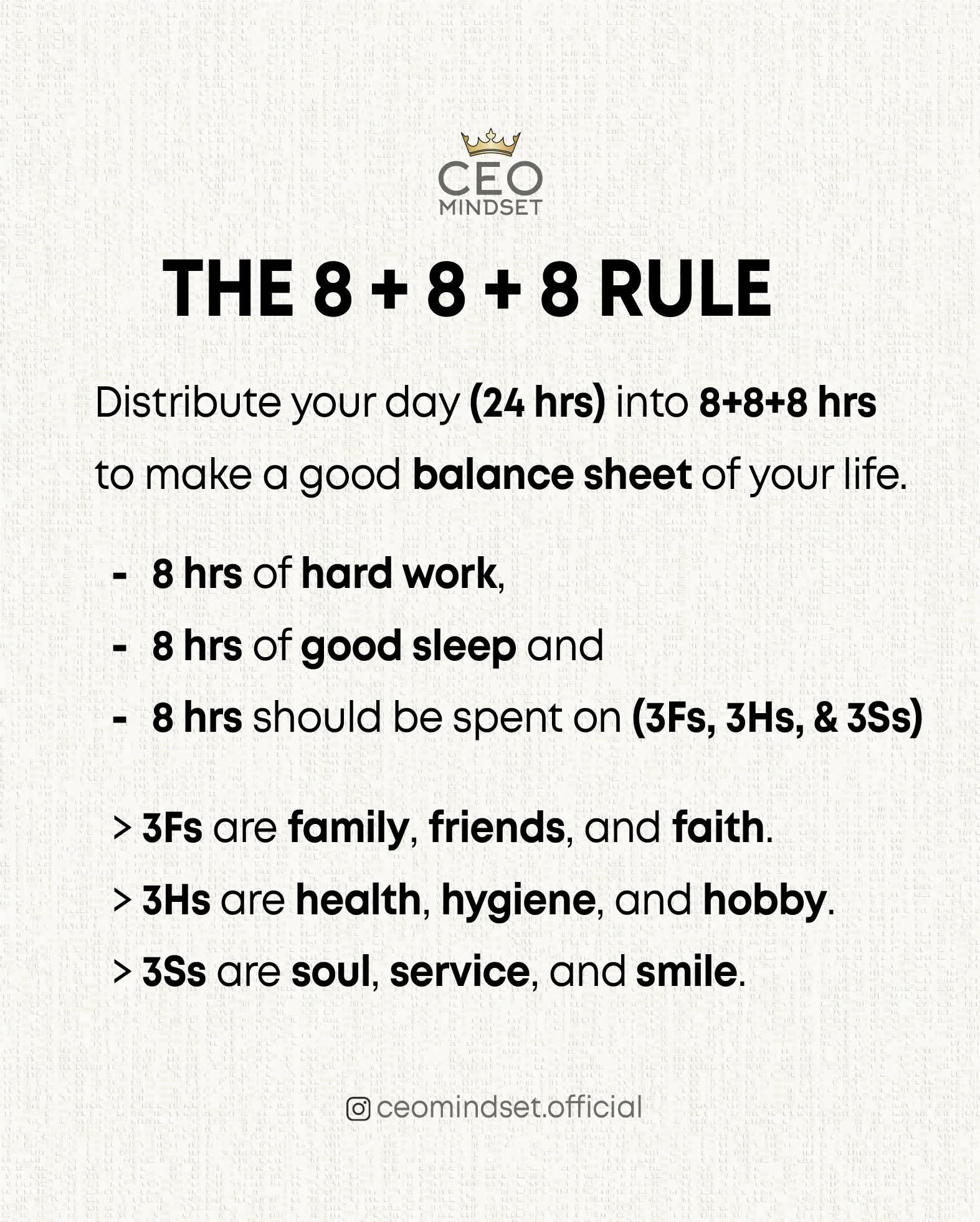 CEO
MINDSET

THE 8 + 8 + 8 RULE

Distribute your day (24 hrs) into 8+8+8 hrs to make a good balance sheet of your life.

- 8 hrs of hard work,
- 8 hrs of good sleep and
- 8 hrs should be spent on (3Fs, 3Hs, & 3Ss)

> 3Fs are family, friends, and faith.
> 3Hs are health, hygiene, and hobby.
> 3Ss are soul, service, and smile.

ceomindset.official